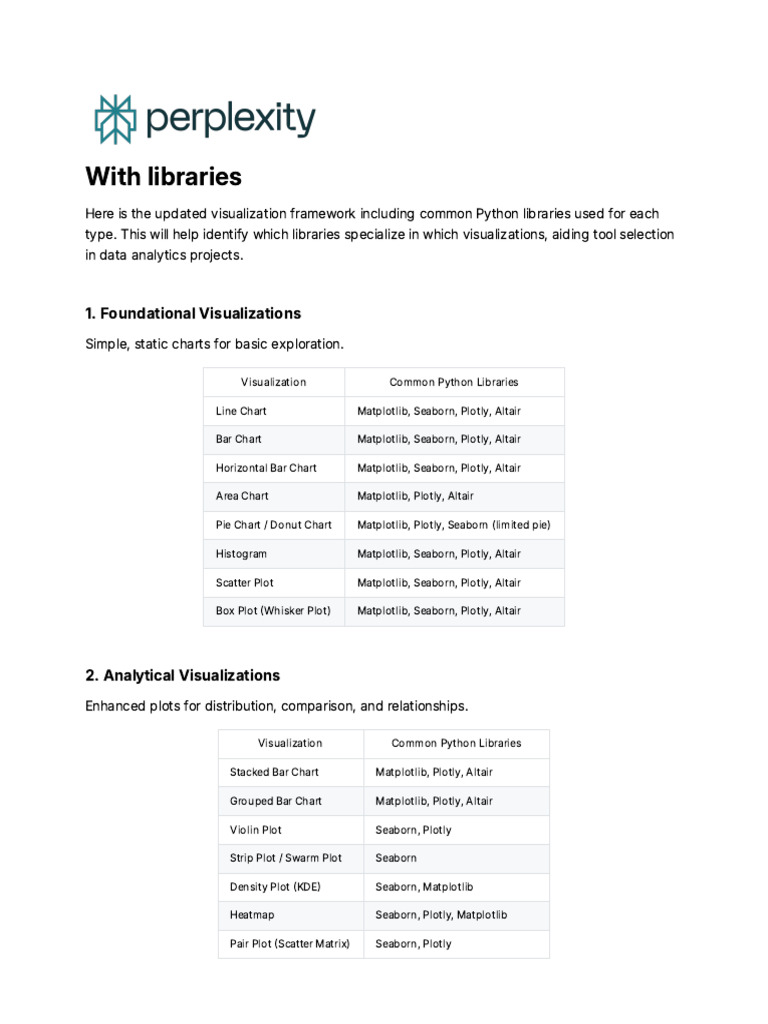 perplexity

With libraries

Here is the updated visualization framework including common Python libraries used for each type. This will help identify which libraries specialize in which visualizations, aiding tool selection in data analytics projects.

1. Foundational Visualizations

Simple, static charts for basic exploration.

| Visualization | Common Python Libraries |
|---|---|
| Line Chart | Matplotlib, Seaborn, Plotly, Altair |
| Bar Chart | Matplotlib, Seaborn, Plotly, Altair |
| Horizontal Bar Chart | Matplotlib, Seaborn, Plotly, Altair |
| Area Chart | Matplotlib, Plotly, Altair |
| Pie Chart / Donut Chart | Matplotlib, Plotly, Seaborn (limited pie) |
| Histogram | Matplotlib, Seaborn, Plotly, Altair |
| Scatter Plot | Matplotlib, Seaborn, Plotly, Altair |
| Box Plot (Whisker Plot) | Matplotlib, Seaborn, Plotly, Altair |

2. Analytical Visualizations

Enhanced plots for distribution, comparison, and relationships.

| Visualization | Common Python Libraries |
|---|---|
| Stacked Bar Chart | Matplotlib, Plotly, Altair |
| Grouped Bar Chart | Matplotlib, Plotly, Altair |
| Violin Plot | Seaborn, Plotly |
| Strip Plot / Swarm Plot | Seaborn |
| Density Plot (KDE) | Seaborn, Matplotlib |
| Heatmap | Seaborn, Plotly, Matplotlib |
| Pair Plot (Scatter Matrix) | Seaborn, Plotly |